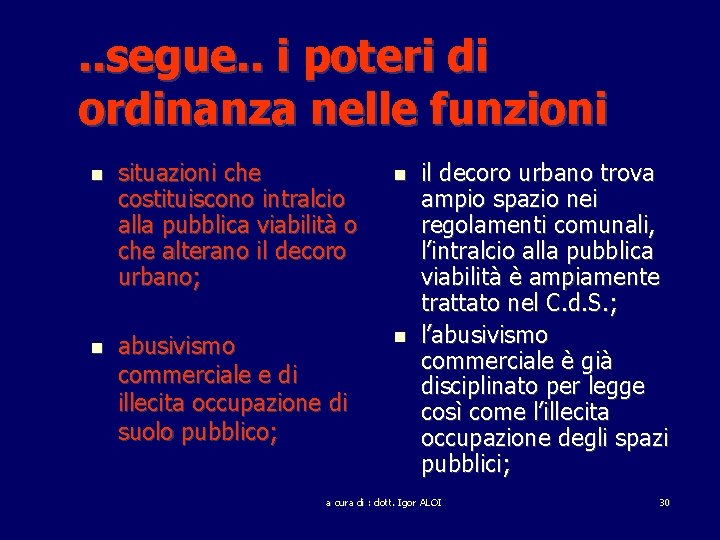 ..segue.. i poteri di ordinanza nelle funzioni

• situazioni che costituiscono intralcio alla pubblica viabilità o che alterano il decoro urbano;

• abusivismo commerciale e di illecita occupazione di suolo pubblico;

• il decoro urbano trova ampio spazio nei regolamenti comunali, l'intralcio alla pubblica viabilità è ampiamente trattato nel C.d.S.;

• l'abusivismo commerciale è già disciplinato per legge così come l'illecita occupazione degli spazi pubblici;

a cura di : dott. Igor ALOI

30